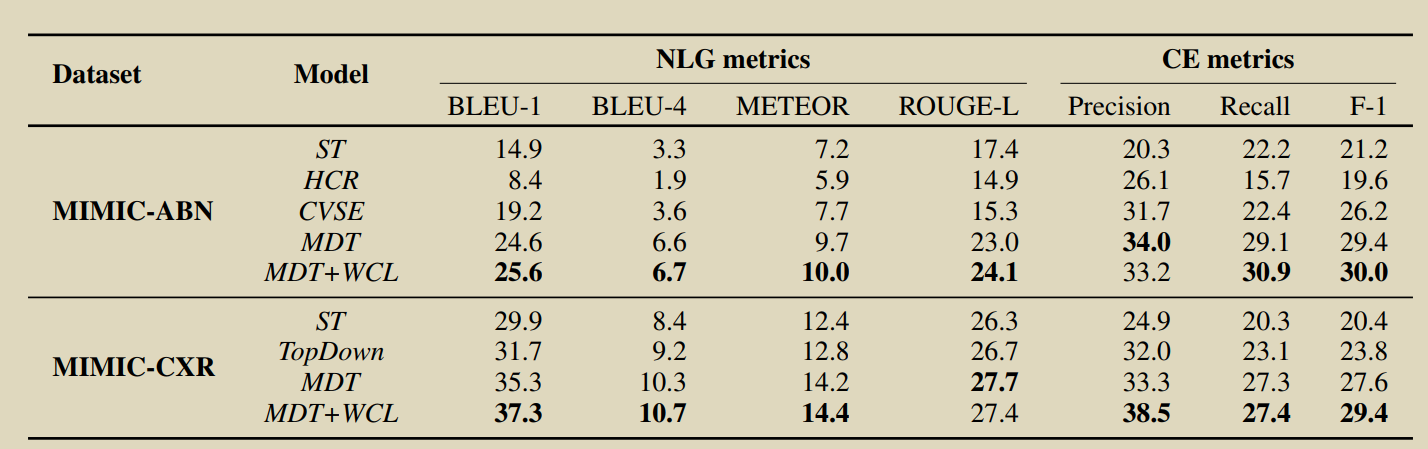 | Dataset | Model | NLG metrics | | | | CE metrics | | |
|---|---|---|---|---|---|---|---|---|
| | | BLEU-1 | BLEU-4 | METEOR | ROUGE-L | Precision | Recall | F-1 |
| MIMIC-ABN | ST | 14.9 | 3.3 | 7.2 | 17.4 | 20.3 | 22.2 | 21.2 |
| | HCR | 8.4 | 1.9 | 5.9 | 14.9 | 26.1 | 15.7 | 19.6 |
| | CVSE | 19.2 | 3.6 | 7.7 | 15.3 | 31.7 | 22.4 | 26.2 |
| | MDT | 24.6 | 6.6 | 9.7 | 23.0 | 34.0 | 29.1 | 29.4 |
| | MDT+WCL | 25.6 | 6.7 | 10.0 | 24.1 | 33.2 | 30.9 | 30.0 |
| MIMIC-CXR | ST | 29.9 | 8.4 | 12.4 | 26.3 | 24.9 | 20.3 | 20.4 |
| | TopDown | 31.7 | 9.2 | 12.8 | 26.7 | 32.0 | 23.1 | 23.8 |
| | MDT | 35.3 | 10.3 | 14.2 | 27.7 | 33.3 | 27.3 | 27.6 |
| | MDT+WCL | 37.3 | 10.7 | 14.4 | 27.4 | 38.5 | 27.4 | 29.4 |